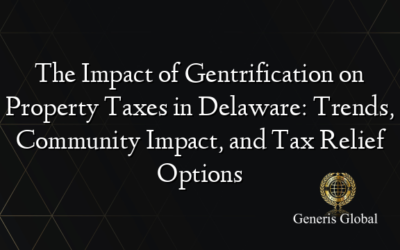 The Impact of Gentrification on Property Taxes in Delaware: Trends, Community Impact, and Tax Relief Options

Generis Global